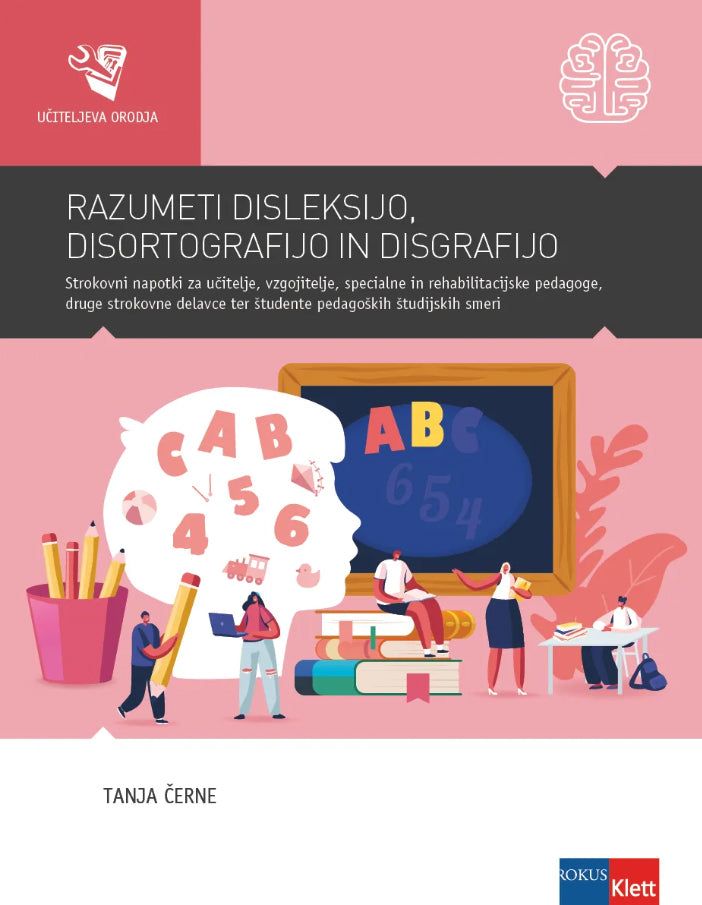 UČITELJEVA ORODJA

RAZUMETI DISLEKSIJO, DISORTOGRAFIJO IN DISGRAFIJO

Strokovni napotki za učitelje, vzgojitelje, specialne in rehabilitacijske pedagoge, druge strokovne delavce ter študente pedagoških študijskih smeri

CAB
456
ABC
654

TANJA ČERNE

ROKUS Klett